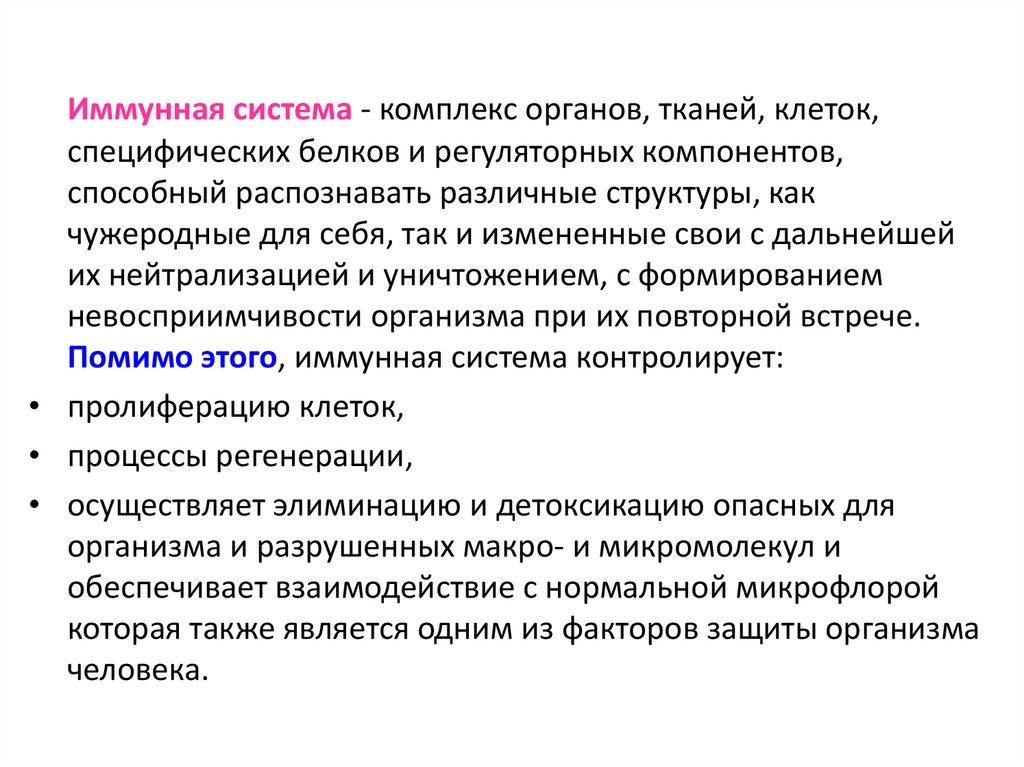 Иммунная система - комплекс органов, тканей, клеток, специфических белков и регуляторных компонентов, способный распознавать различные структуры, как чужеродные для себя, так и измененные свои с дальнейшей их нейтрализацией и уничтожением, с формированием невосприимчивости организма при их повторной встрече. Помимо этого, иммунная система контролирует:

• пролиферацию клеток,

• процессы регенерации,

• осуществляет элиминацию и детоксикацию опасных для организма и разрушенных макро- и микромолекул и обеспечивает взаимодействие с нормальной микрофлорой которая также является одним из факторов защиты организма человека.